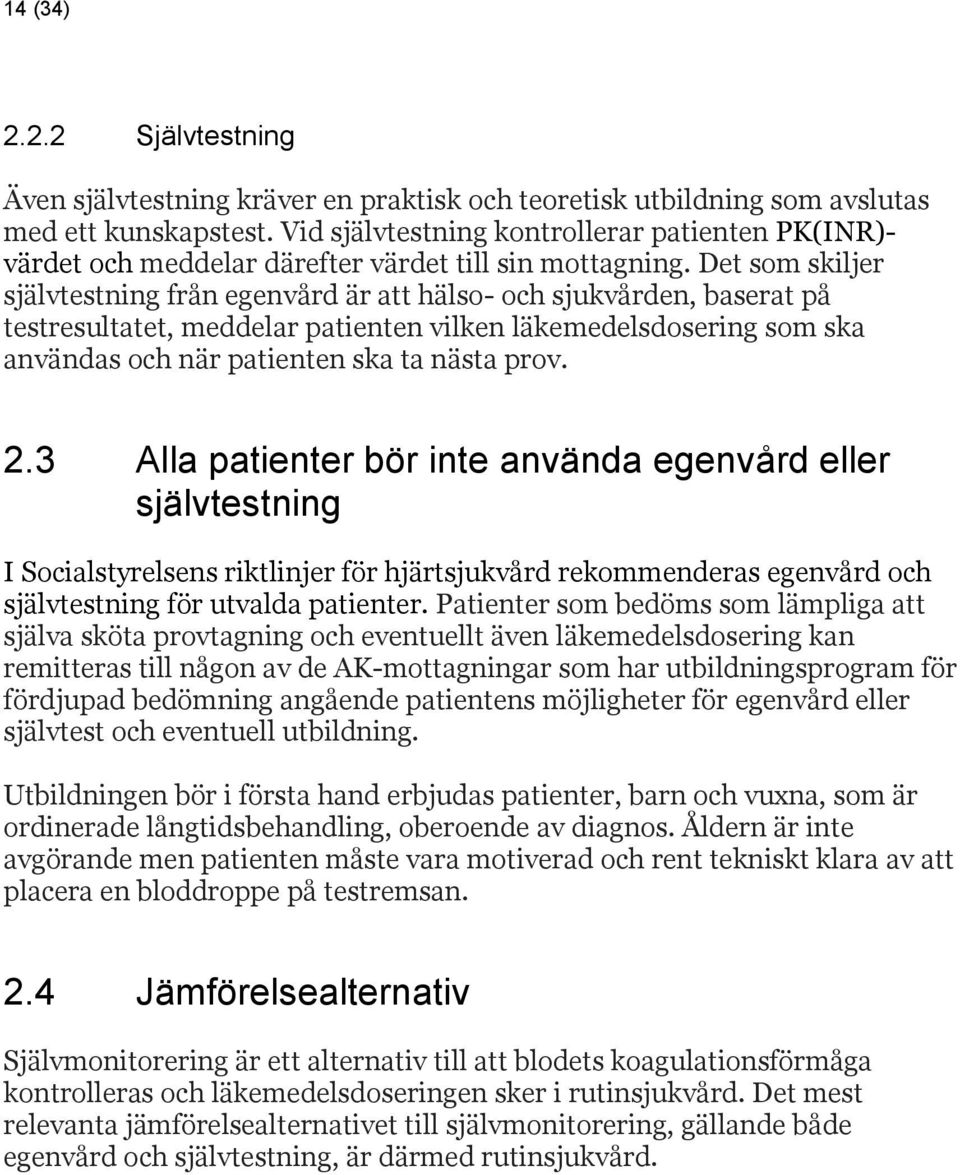 14 (34)

2.2.2 Självtestning

Även självtestning kräver en praktisk och teoretisk utbildning som avslutas med ett kunskapstest. Vid självtestning kontrollerar patienten PK(INR)-värdet och meddelar därefter värdet till sin mottagning. Det som skiljer självtestning från egenvård är att hälso- och sjukvården, baserat på testresultatet, meddelar patienten vilken läkemedelsdosering som ska användas och när patienten ska ta nästa prov.

2.3 Alla patienter bör inte använda egenvård eller självtestning

I Socialstyrelsens riktlinjer för hjärtsjukvård rekommenderas egenvård och självtestning för utvalda patienter. Patienter som bedöms som lämpliga att själva sköta provtagning och eventuellt även läkemedelsdosering kan remitteras till någon av de AK-mottagningar som har utbildningsprogram för fördjupad bedömning angående patientens möjligheter för egenvård eller självtest och eventuell utbildning.

Utbildningen bör i första hand erbjudas patienter, barn och vuxna, som är ordinerade långtidsbehandling, oberoende av diagnos. Åldern är inte avgörande men patienten måste vara motiverad och rent tekniskt klara av att placera en bloddroppe på testremsan.

2.4 Jämförelsealternativ

Självmonitorering är ett alternativ till att blodets koagulationsförmåga kontrolleras och läkemedelsdoseringen sker i rutinsjukvård. Det mest relevanta jämförelsealternativet till självmonitorering, gällande både egenvård och självtestning, är därmed rutinsjukvård.